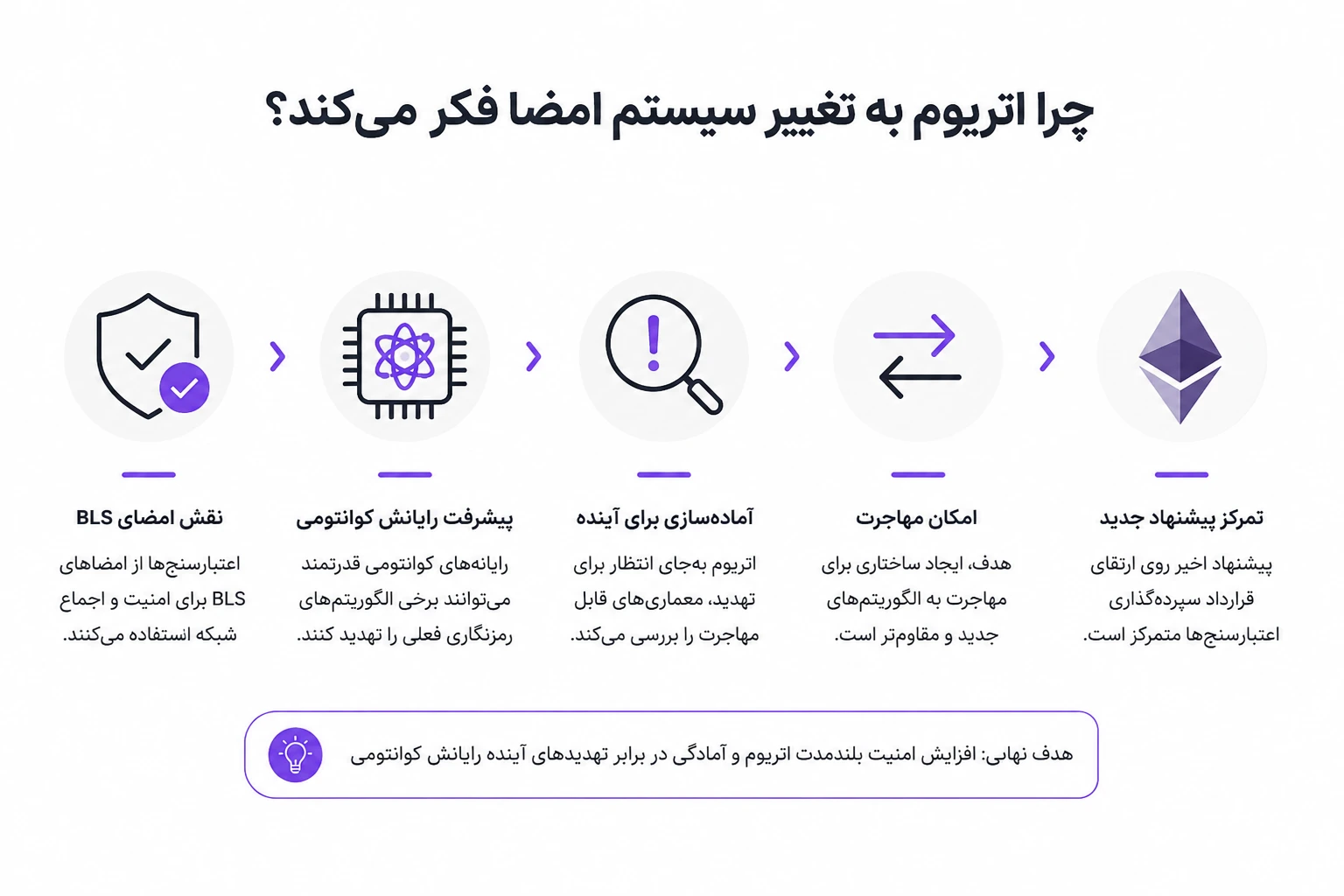 چرا اتریوم به تغییر سیستم امضا فکر می‌کند؟

تمرکز پیشنهاد جدید

پیشنهاد اخیر روی ارتقای قرارداد سپرده‌گذاری اعتبارسنج‌ها متمرکز است.

امکان مهاجرت

هدف، ایجاد ساختاری برای مهاجرت به الگوریتم‌های جدید و مقاوم‌تر است.

آماده‌سازی برای آینده

اتریوم به‌جای انتظار برای تهدید، معماری‌های قابل مهاجرت را بررسی می‌کند.

پیشرفت رایانش کوانتومی

رایانه‌های کوانتومی قدرتمند می‌توانند برخی الگوریتم‌های رمزنگاری فعلی را تهدید کنند.

نقش امضای BLS

اعتبارسنج‌ها از امضاهای BLS برای امنیت و اجماع شبکه استفاده می‌کنند.

هدف نهایی: افزایش امنیت بلندمدت اتریوم و آمادگی در برابر تهدیدهای آینده رایانش کوانتومی